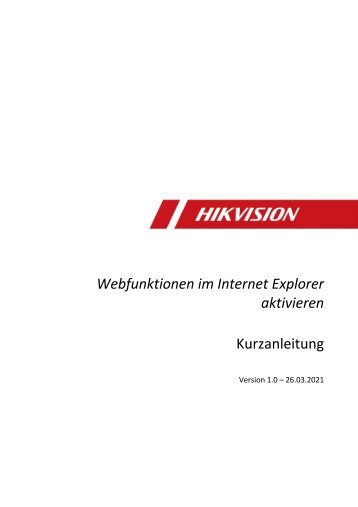 HIKVISION

Webfunktionen im Internet Explorer aktivieren

Kurzanleitung

Version 1.0 – 26.03.2021